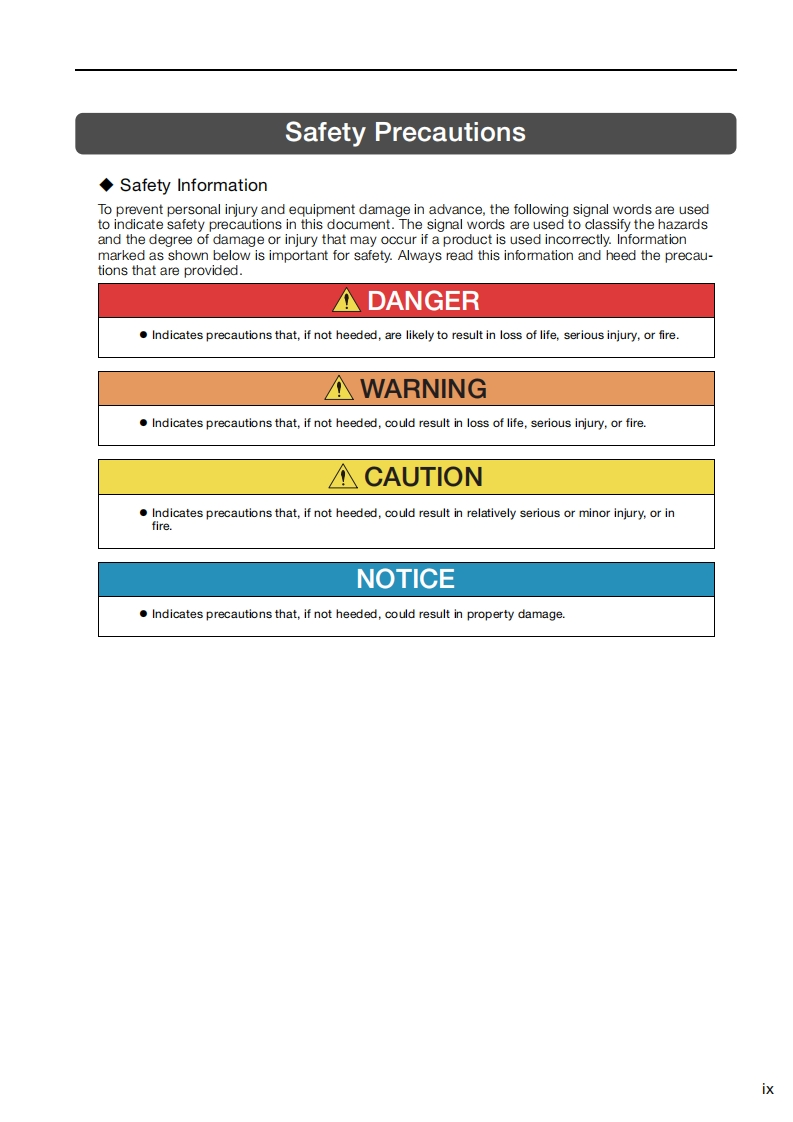 Safety Precautions

◆ Safety Information

To prevent personal injury and equipment damage in advance, the following signal words are used to indicate safety precautions in this document. The signal words are used to classify the hazards and the degree of damage or injury that may occur if a product is used incorrectly. Information marked as shown below is important for safety. Always read this information and heed the precautions that are provided.

DANGER

● Indicates precautions that, if not heeded, are likely to result in loss of life, serious injury, or fire.

WARNING

● Indicates precautions that, if not heeded, could result in loss of life, serious injury, or fire.

CAUTION

● Indicates precautions that, if not heeded, could result in relatively serious or minor injury, or in fire.

NOTICE

● Indicates precautions that, if not heeded, could result in property damage.

ix